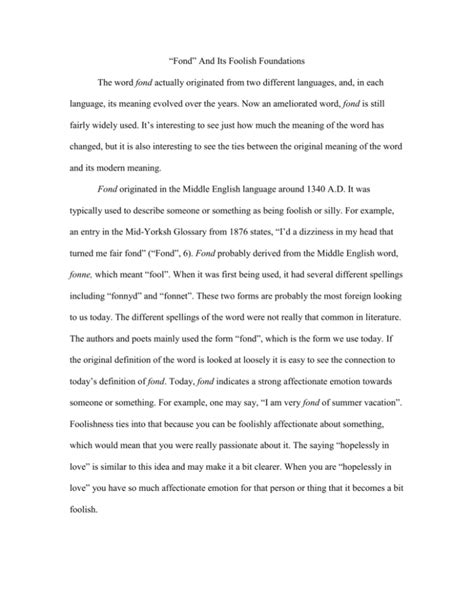 "Fond" And Its Foolish Foundations

The word fond actually originated from two different languages, and, in each language, its meaning evolved over the years. Now an ameliorated word, fond is still fairly widely used. It's interesting to see just how much the meaning of the word has changed, but it is also interesting to see the ties between the original meaning of the word and its modern meaning.

Fond originated in the Middle English language around 1340 A.D. It was typically used to describe someone or something as being foolish or silly. For example, an entry in the Mid-Yorksh Glossary from 1876 states, "I'd a dizziness in my head that turned me fair fond" ("Fond", 6). Fond probably derived from the Middle English word, fonne, which meant "fool". When it was first being used, it had several different spellings including "fonnyd" and "fonnet". These two forms are probably the most foreign looking to us today. The different spellings of the word were not really that common in literature. The authors and poets mainly used the form "fond", which is the form we use today. If the original definition of the word is looked at loosely it is easy to see the connection to today's definition of fond. Today, fond indicates a strong affectionate emotion towards someone or something. For example, one may say, "I am very fond of summer vacation". Foolishness ties into that because you can be foolishly affectionate about something, which would mean that you were really passionate about it. The saying "hopelessly in love" is similar to this idea and may make it a bit clearer. When you are "hopelessly in love" you have so much affectionate emotion for that person or thing that it becomes a bit foolish.